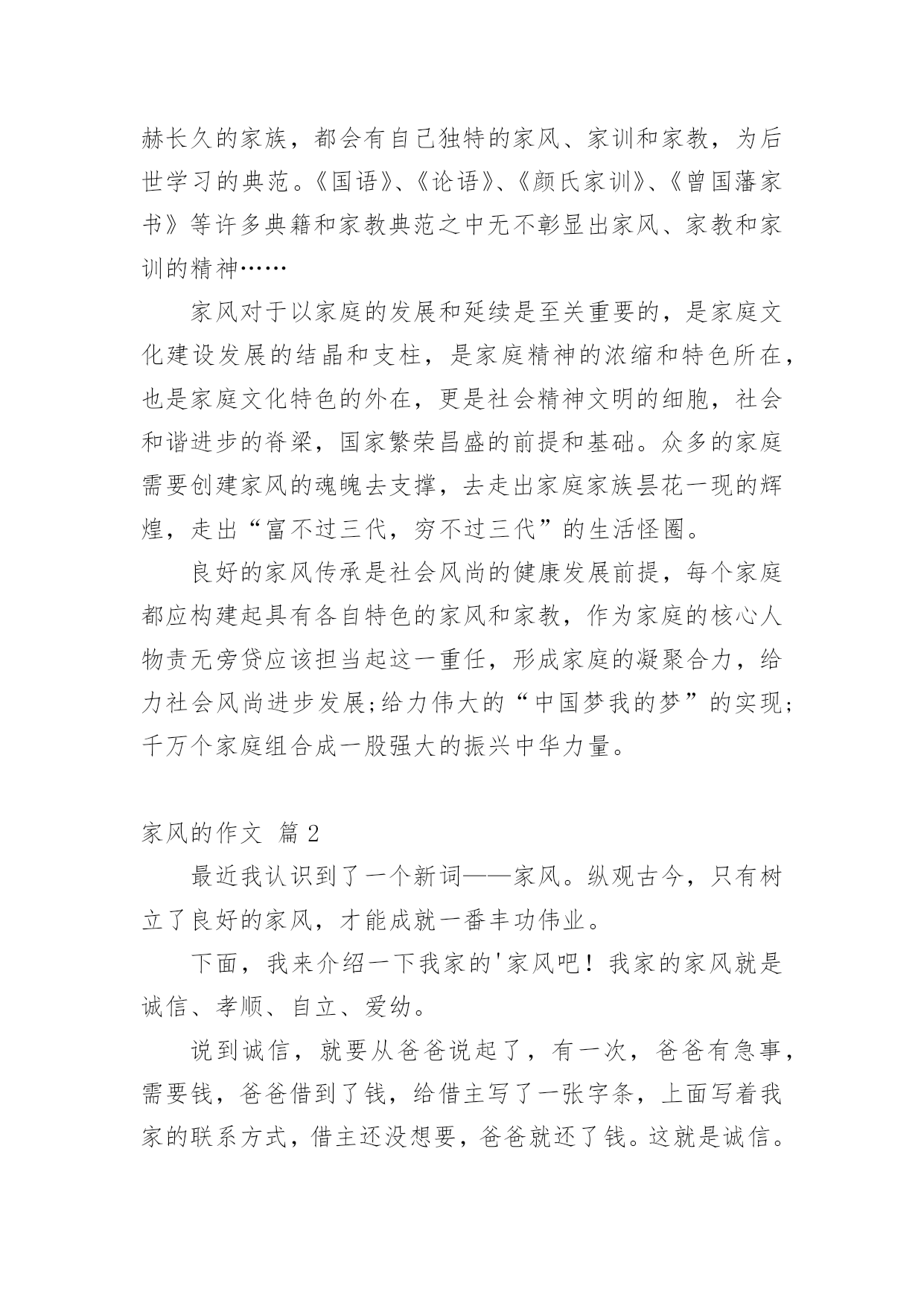 赫长久的家族，都会有自己独特的家风、家训和家教，为后世学习的典范。《国语》、《论语》、《颜氏家训》、《曾国藩家书》等许多典籍和家教典范之中无不彰显出家风、家教和家训的精神……

家风对于以家庭的发展和延续是至关重要的，是家庭文化建设发展的结晶和支柱，是家庭精神的浓缩和特色所在，也是家庭文化特色的外在，更是社会精神文明的细胞，社会和谐进步的脊梁，国家繁荣昌盛的前提和基础。众多的家庭需要创建家风的魂魄去支撑，去走出家庭家族昙花一现的辉煌，走出“富不过三代，穷不过三代”的生活怪圈。

良好的家风传承是社会风尚的健康发展前提，每个家庭都应构建起具有各自特色的家风和家教，作为家庭的核心人物责无旁贷应该担当起这一重任，形成家庭的凝聚合力，给力社会风尚进步发展;给力伟大的“中国梦我的梦”的实现;千万个家庭组合成一股强大的振兴中华力量。

家风的作文 篇 2

最近我认识到了一个新词——家风。纵观古今，只有树立了良好的家风，才能成就一番丰功伟业。

下面，我来介绍一下我家的'家风吧！我家的家风就是诚信、孝顺、自立、爱幼。

说到诚信，就要从爸爸说起了，有一次，爸爸有急事，需要钱，爸爸借到了钱，给借主写了一张字条，上面写着我家的联系方式，借主还没想要，爸爸就还了钱。这就是诚信。